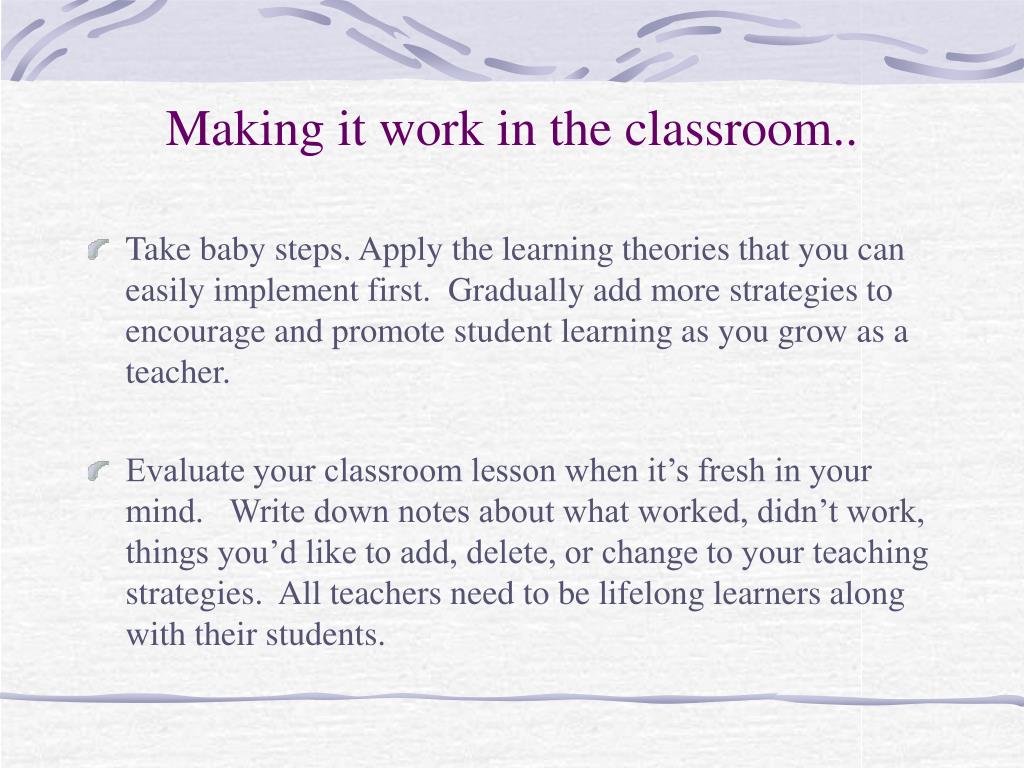 Making it work in the classroom..

Take baby steps. Apply the learning theories that you can easily implement first. Gradually add more strategies to encourage and promote student learning as you grow as a teacher.

Evaluate your classroom lesson when it’s fresh in your mind. Write down notes about what worked, didn’t work, things you’d like to add, delete, or change to your teaching strategies. All teachers need to be lifelong learners along with their students.